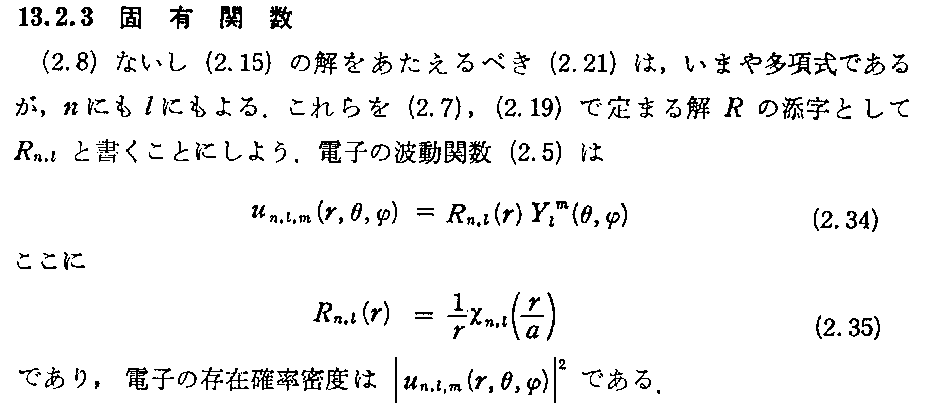 13.2.3 固有関数

(2.8)ないし(2.15)の解をあたえるべき(2.21)は，いまや多項式であるが，$n$にも$l$にもよる．これらを(2.7)，(2.19)で定まる解$R$の添字として$R_{n,l}$と書くことにしよう．電子の波動関数(2.5)は

$u_{n,l,m}(r,\theta,\varphi) = R_{n,l}(r)Y_l^m(\theta,\varphi)$ (2.34)

ここに

$R_{n,l}(r) = \frac{1}{r}\chi_{n,l}\left(\frac{r}{a}\right)$ (2.35)

であり，電子の存在確率密度は$\left|u_{n,l,m}(r,\theta,\varphi)\right|^2$である．